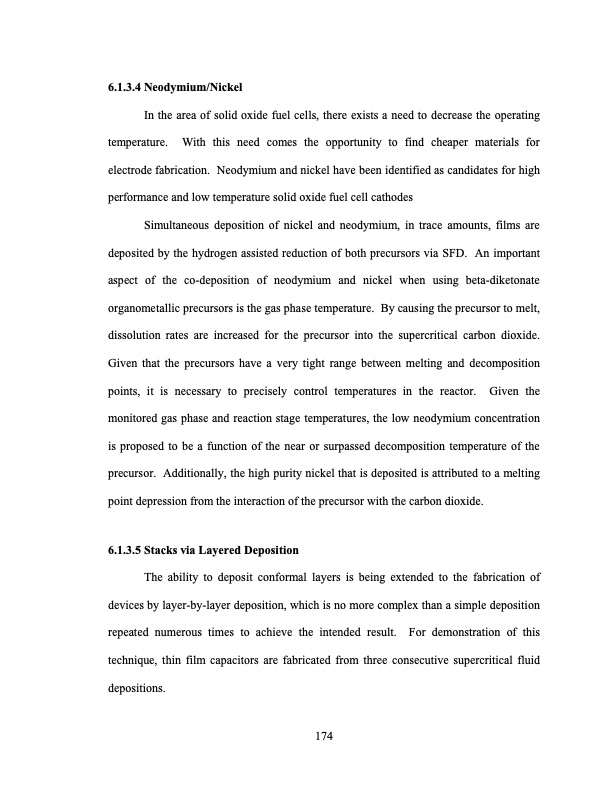 6.1.3.4 Neodymium/Nickel

In the area of solid oxide fuel cells, there exists a need to decrease the operating temperature. With this need comes the opportunity to find cheaper materials for electrode fabrication. Neodymium and nickel have been identified as candidates for high performance and low temperature solid oxide fuel cell cathodes

Simultaneous deposition of nickel and neodymium, in trace amounts, films are deposited by the hydrogen assisted reduction of both precursors via SFD. An important aspect of the co-deposition of neodymium and nickel when using beta-diketonate organometallic precursors is the gas phase temperature. By causing the precursor to melt, dissolution rates are increased for the precursor into the supercritical carbon dioxide. Given that the precursors have a very tight range between melting and decomposition points, it is necessary to precisely control temperatures in the reactor. Given the monitored gas phase and reaction stage temperatures, the low neodymium concentration is proposed to be a function of the near or surpassed decomposition temperature of the precursor. Additionally, the high purity nickel that is deposited is attributed to a melting point depression from the interaction of the precursor with the carbon dioxide.

6.1.3.5 Stacks via Layered Deposition

The ability to deposit conformal layers is being extended to the fabrication of devices by layer-by-layer deposition, which is no more complex than a simple deposition repeated numerous times to achieve the intended result. For demonstration of this technique, thin film capacitors are fabricated from three consecutive supercritical fluid depositions.

174